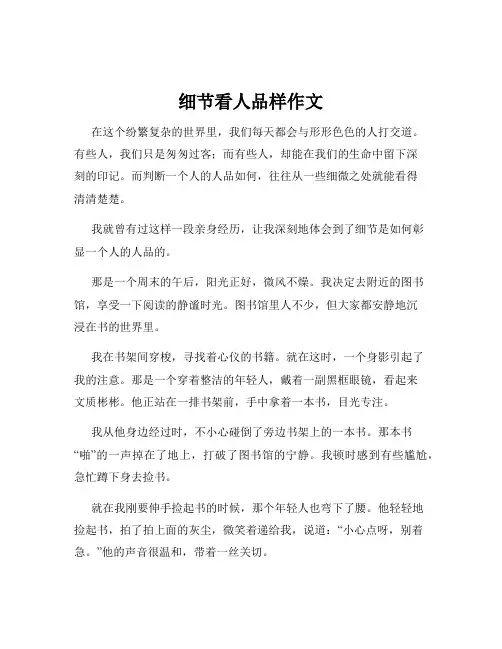 细节看人品样作文

在这个纷繁复杂的世界里，我们每天都会与形形色色的人打交道。有些人，我们只是匆匆过客；而有些人，却能在我们的生命中留下深刻的印记。而判断一个人的人品如何，往往从一些细微之处就能看得清清楚楚。

我就曾有过这样一段亲身经历，让我深刻地体会到了细节是如何彰显一个人的人品的。

那是一个周末的午后，阳光正好，微风不燥。我决定去附近的图书馆，享受一下阅读的静谧时光。图书馆里人不少，但大家都安静地沉浸在书的世界里。

我在书架间穿梭，寻找着心仪的书籍。就在这时，一个身影引起了我的注意。那是一个穿着整洁的年轻人，戴着一副黑框眼镜，看起来文质彬彬。他正站在一排书架前，手中拿着一本书，目光专注。

我从他身边经过时，不小心碰倒了旁边书架上的一本书。那本书“啪”的一声掉在了地上，打破了图书馆的宁静。我顿时感到有些尴尬，急忙蹲下身去捡书。

就在我刚要伸手捡起书的时候，那个年轻人也弯下了腰。他轻轻地捡起书，拍了拍上面的灰尘，微笑着递给我，说道：“小心点呀，别着急。”他的声音很温和，带着一丝关切。